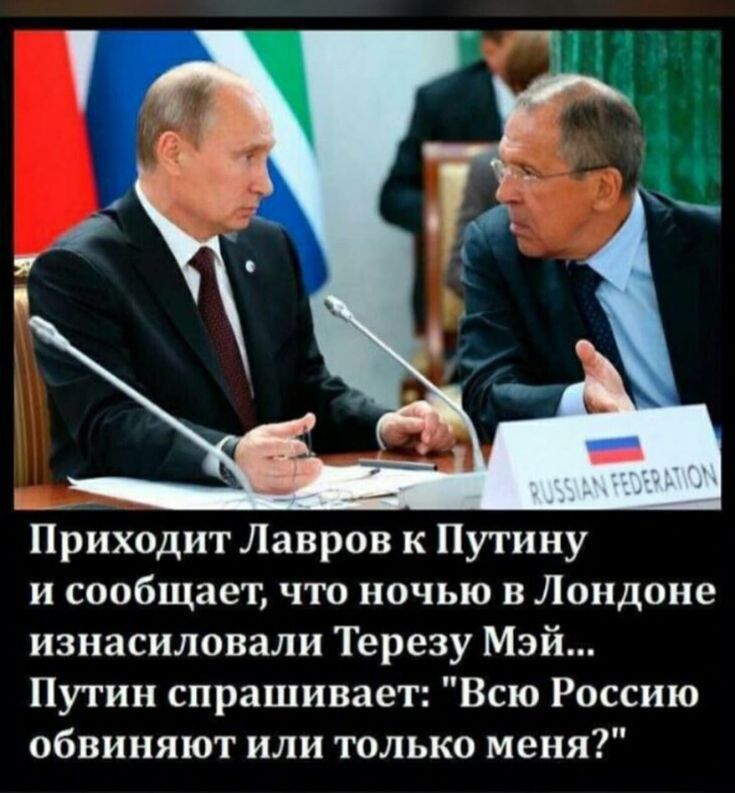 RUSSIAN FEDERATION

Приходит Лавров к Путину и сообщает, что ночью в Лондоне изнасиловали Терезу Мэй... Путин спрашивает: "Всю Россию обвиняют или только меня?"